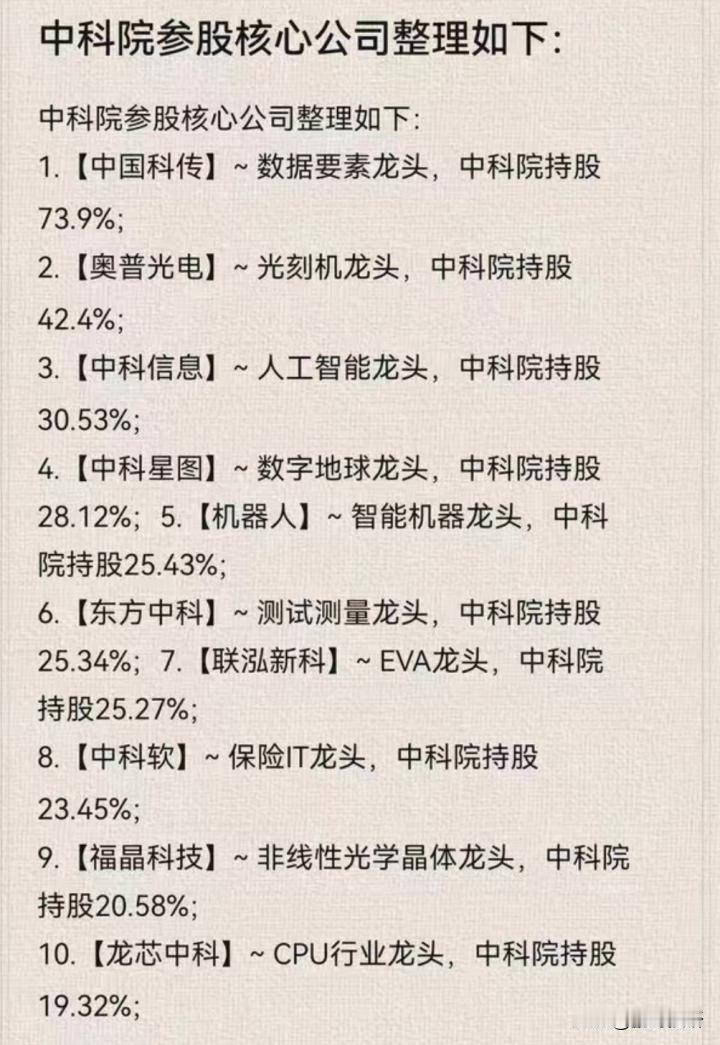 中科院参股核心公司整理如下:

中科院参股核心公司整理如下:
1.【中国科传】~ 数据要素龙头，中科院持股73.9%;
2.【奥普光电】~ 光刻机龙头，中科院持股42.4%;
3.【中科信息】~ 人工智能龙头，中科院持股30.53%;
4.【中科星图】~ 数字地球龙头，中科院持股28.12%; 5.【机器人】~ 智能机器龙头，中科院持股25.43%;
6.【东方中科】~ 测试测量龙头，中科院持股25.34%; 7.【联泓新科】~ EVA龙头，中科院持股25.27%;
8.【中科软】~ 保险IT龙头，中科院持股23.45%;
9.【福晶科技】~ 非线性光学晶体龙头，中科院持股20.58%;
10.【龙芯中科】~ CPU行业龙头，中科院持股19.32%;